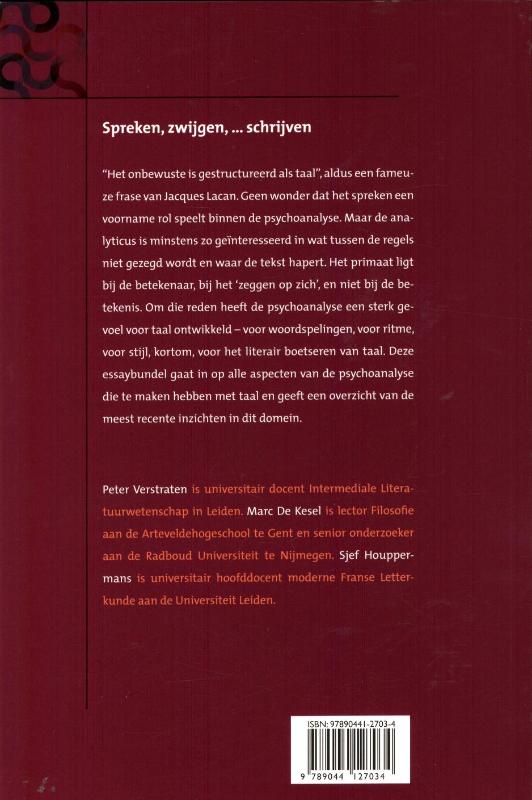 Spreken, zwijgen, ... schrijven

"Het onbewuste is gestructureerd als taal", aldus een fameuze frase van Jacques Lacan. Geen wonder dat het spreken een voorname rol speelt binnen de psychoanalyse. Maar de analyticus is minstens zo geïnteresseerd in wat tussen de regels niet gezegd wordt en waar de tekst hapert. Het primaat ligt bij de betekenaar, bij het 'zeggen op zich', en niet bij de betekenis. Om die reden heeft de psychoanalyse een sterk gevoel voor taal ontwikkeld – voor woordspelingen, voor ritme, voor stijl, kortom, voor het literair boetseren van taal. Deze essaybundel gaat in op alle aspecten van de psychoanalyse die te maken hebben met taal en geeft een overzicht van de meest recente inzichten in dit domein.

Peter Verstraten is universitair docent Intermediale Literatuurwetenschap in Leiden. Marc De Kesel is lector Filosofie aan de Arteveldehogeschool te Gent en senior onderzoeker aan de Radboud Universiteit te Nijmegen. Sjef Houppermans is universitair hoofddocent moderne Franse Letterkunde aan de Universiteit Leiden.

ISBN: 97890441-2703-4

9 789044 127034